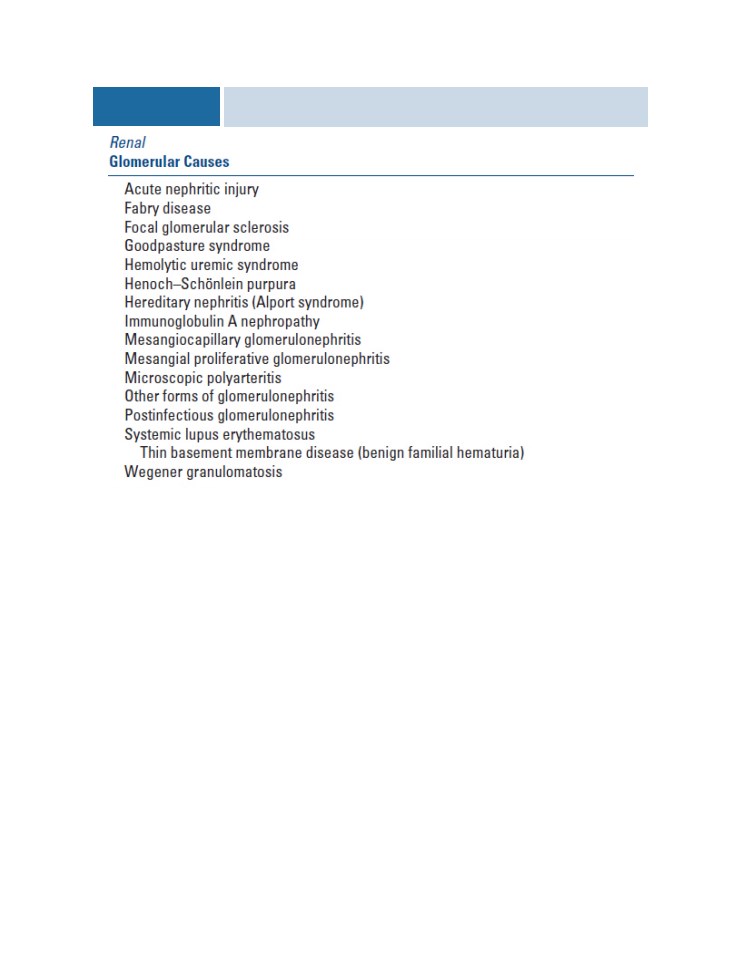 Renal
Glomerular Causes

Acute nephritic injury
Fabry disease
Focal glomerular sclerosis
Goodpasture syndrome
Hemolytic uremic syndrome
Henoch–Schönlein purpura
Hereditary nephritis (Alport syndrome)
Immunoglobulin A nephropathy
Mesangiocapillary glomerulonephritis
Mesangial proliferative glomerulonephritis
Microscopic polyarteritis
Other forms of glomerulonephritis
Postinfectious glomerulonephritis
Systemic lupus erythematosus
Thin basement membrane disease (benign familial hematuria)
Wegener granulomatosis